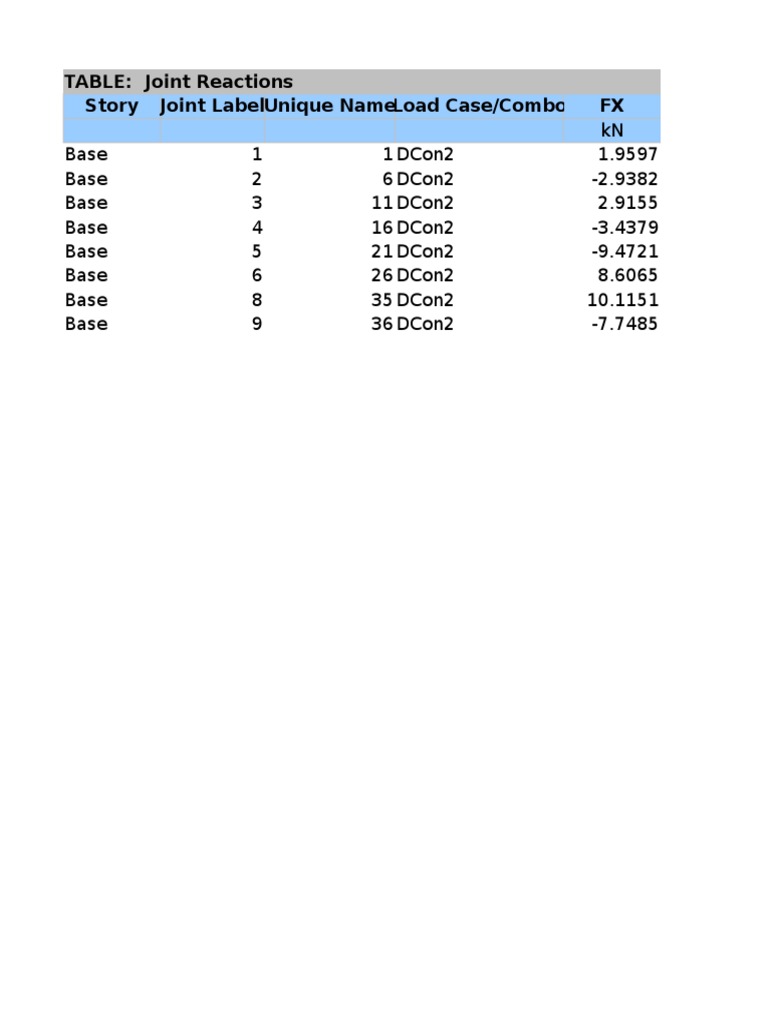 TABLE: Joint Reactions

| Story | Joint Label | Unique Name | Load Case/Combo | FX |
|---|---|---|---|---|
| | | | | kN |
| Base | 1 | 1 | DCon2 | 1.9597 |
| Base | 2 | 6 | DCon2 | -2.9382 |
| Base | 3 | 11 | DCon2 | 2.9155 |
| Base | 4 | 16 | DCon2 | -3.4379 |
| Base | 5 | 21 | DCon2 | -9.4721 |
| Base | 6 | 26 | DCon2 | 8.6065 |
| Base | 8 | 35 | DCon2 | 10.1151 |
| Base | 9 | 36 | DCon2 | -7.7485 |